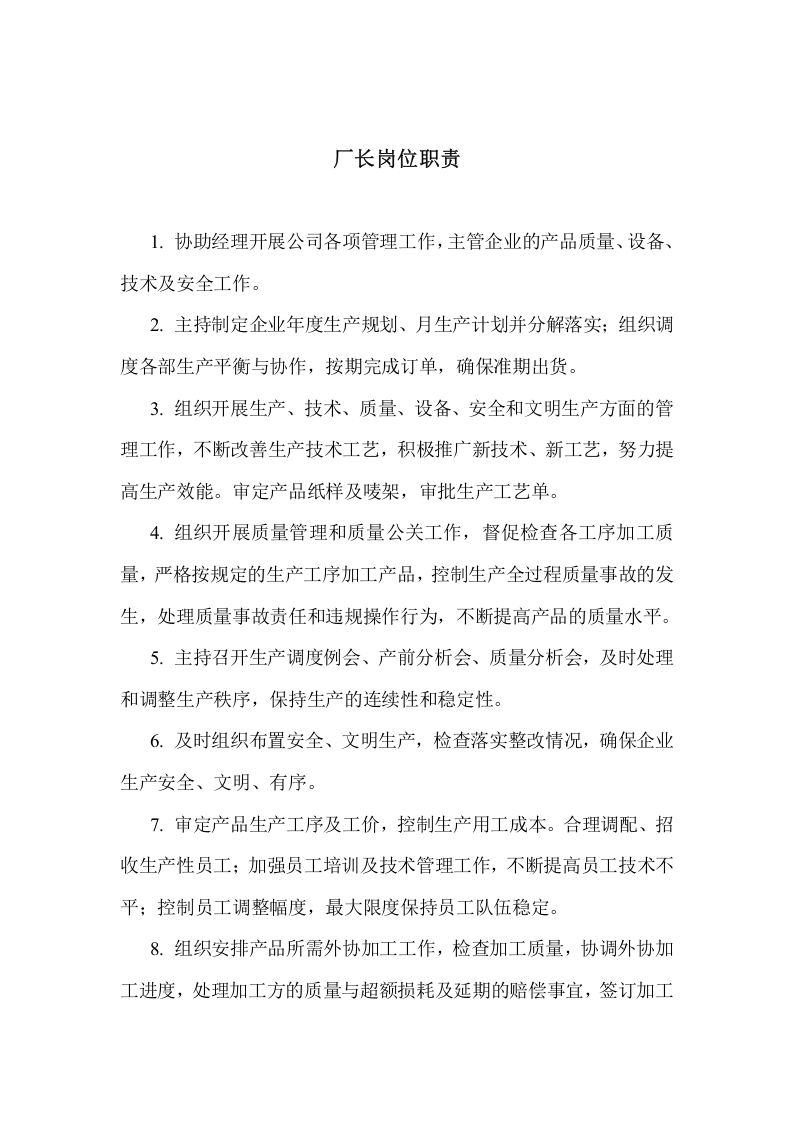 厂长岗位职责

1.协助经理开展公司各项管理工作，主管企业的产品质量、设备、技术及安全工作。

2.主持制定企业年度生产规划、月生产计划并分解落实；组织调度各部生产平衡与协作，按期完成订单，确保准期出货。

3.组织开展生产、技术、质量、设备、安全和文明生产方面的管理工作，不断改善生产技术工艺，积极推广新技术、新工艺，努力提高生产效能。审定产品纸样及唛架，审批生产工艺单。

4.组织开展质量管理和质量公关工作，督促检查各工序加工质量，严格按规定的生产工序加工产品，控制生产全过程质量事故的发生，处理质量事故责任和违规操作行为，不断提高产品的质量水平。

5.主持召开生产调度例会、产前分析会、质量分析会，及时处理和调整生产秩序，保持生产的连续性和稳定性。

6.及时组织布置安全、文明生产，检查落实整改情况，确保企业生产安全、文明、有序。

7.审定产品生产工序及工价，控制生产用工成本。合理调配、招收生产性员工；加强员工培训及技术管理工作，不断提高员工技术不平；控制员工调整幅度，最大限度保持员工队伍稳定。

8.组织安排产品所需外协加工工作，检查加工质量，协调外协加工进度，处理加工方的质量与超额损耗及延期的赔偿事宜，签订加工